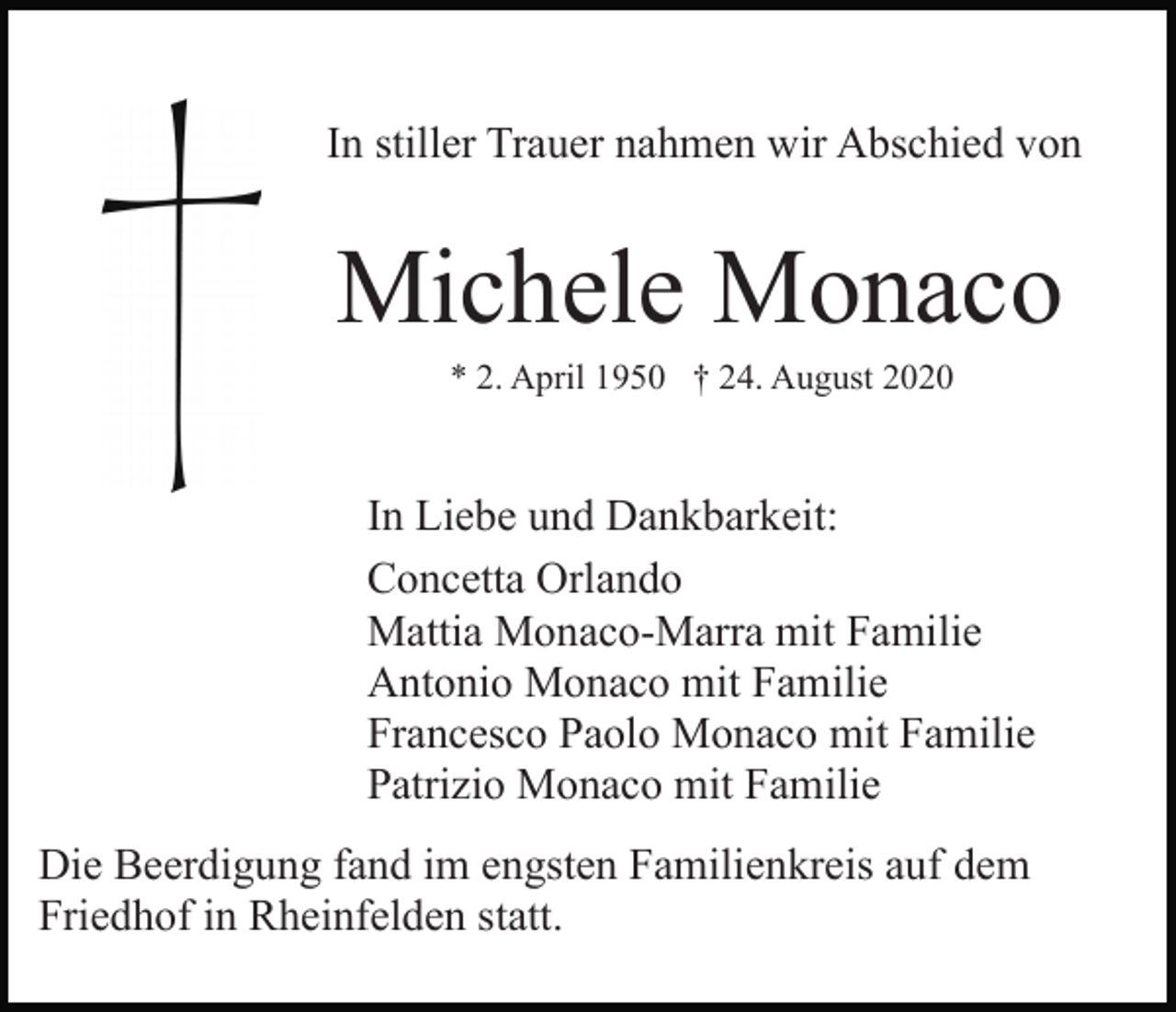 In stiller Trauer nahmen wir Abschied von

Michele Monaco

* 2. April 1950 † 24. August 2020

In Liebe und Dankbarkeit:
Concetta Orlando
Mattia Monaco-Marra mit Familie
Antonio Monaco mit Familie
Francesco Paolo Monaco mit Familie
Patrizio Monaco mit Familie

Die Beerdigung fand im engsten Familienkreis auf dem Friedhof in Rheinfelden statt.